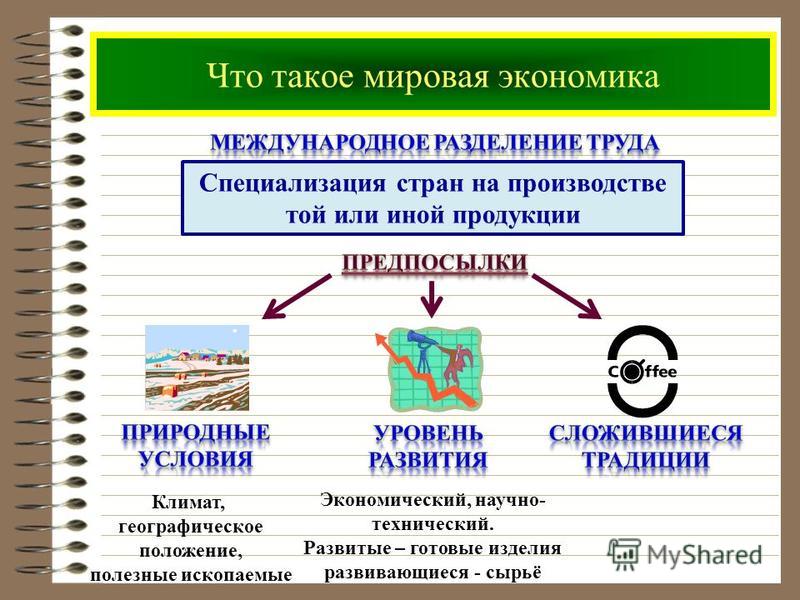 Что такое мировая экономика

МЕЖДУНАРОДНОЕ РАЗДЕЛЕНИЕ ТРУДА

Специализация стран на производстве той или иной продукции

ПРЕДПОСЫЛКИ

Coffee

ПРИРОДНЫЕ УСЛОВИЯ

Климат, географическое положение, полезные ископаемые

УРОВЕНЬ РАЗВИТИЯ

Экономический, научно-технический.
Развитые – готовые изделия развивающиеся - сырьё

СЛОЖИВШИЕСЯ ТРАДИЦИИ

MyShared